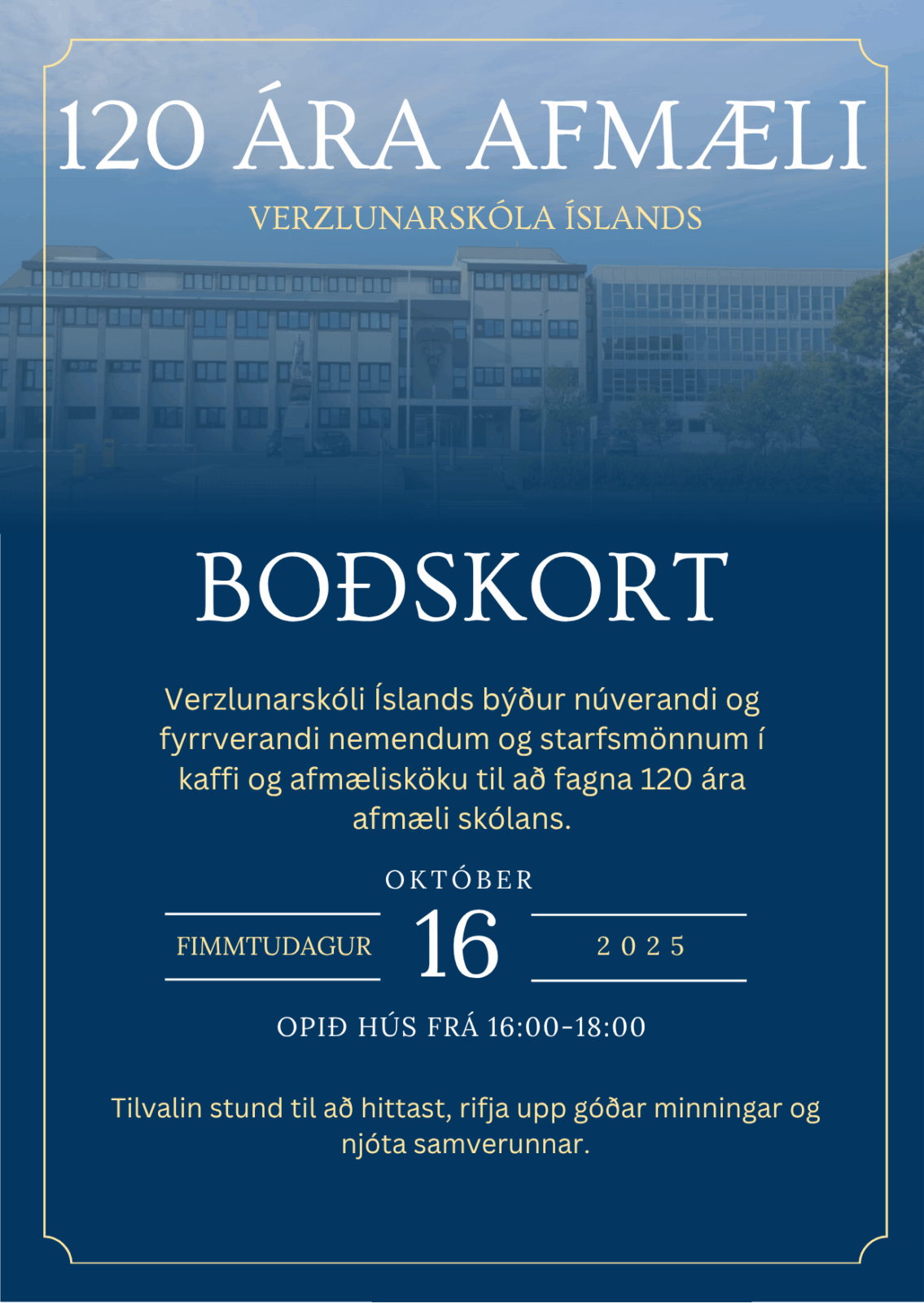 120 ÁRA AFMÆLI

VERZLUNARSKÓLA ÍSLANDS

BOÐSKORT

Verzlunarskóli Íslands býður núverandi og fyrrverandi nemendum og starfsmönnum í kaffi og afmælisköku til að fagna 120 ára afmæli skólans.

OKTÓBER

FIMMTUDAGUR 16 2025

OPIÐ HÚS FRÁ 16:00-18:00

Tilvalin stund til að hittast, rifja upp góðar minningar og njóta samverunnar.